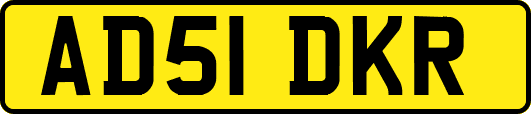 AD51 DKR